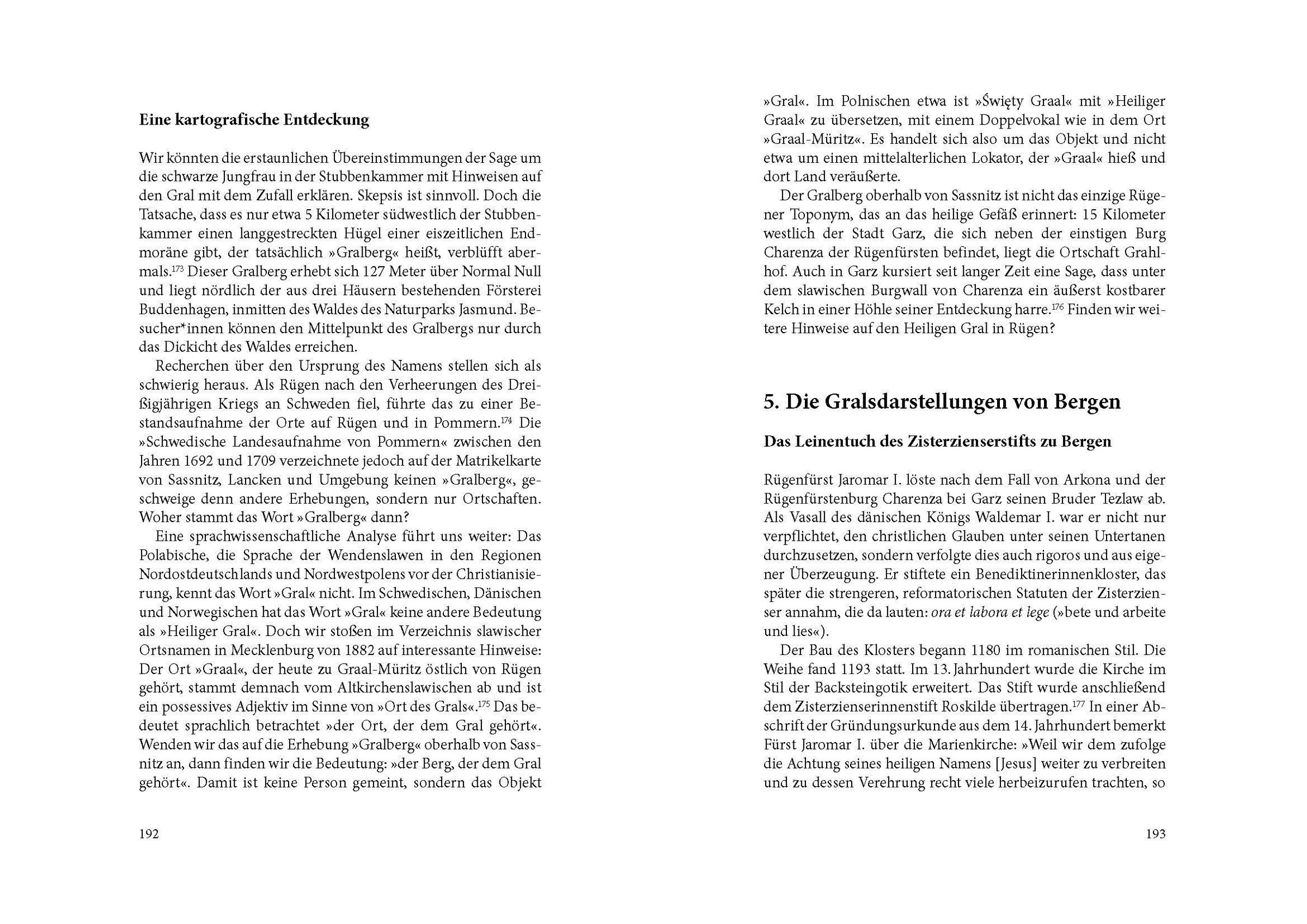 Eine kartografische Entdeckung

Wir könnten die erstaunlichen Übereinstimmungen der Sage um die schwarze Jungfrau in der Stubbenkammer mit Hinweisen auf den Gral mit dem Zufall erklären. Skepsis ist sinnvoll. Doch die Tatsache, dass es nur etwa 5 Kilometer südwestlich der Stubbenkammer einen langgestreckten Hügel einer eiszeitlichen Endmoräne gibt, der tatsächlich »Gralberg« heißt, verblüfft abermals.$^{173}$ Dieser Gralberg erhebt sich 127 Meter über Normal Null und liegt nördlich der aus drei Häusern bestehenden Försterei Buddenhagen, inmitten des Waldes des Naturparks Jasmund. Besucher*innen können den Mittelpunkt des Gralbergs nur durch das Dickicht des Waldes erreichen.

Recherchen über den Ursprung des Namens stellen sich als schwierig heraus. Als Rügen nach den Verheerungen des Dreißigjährigen Kriegs an Schweden fiel, führte das zu einer Bestandsaufnahme der Orte auf Rügen und in Pommern.$^{174}$ Die »Schwedische Landesaufnahme von Pommern« zwischen den Jahren 1692 und 1709 verzeichnete jedoch auf der Matrikelkarte von Sassnitz, Lancken und Umgebung keinen »Gralberg«, geschweige denn andere Erhebungen, sondern nur Ortschaften. Woher stammt das Wort »Gralberg« dann?

Eine sprachwissenschaftliche Analyse führt uns weiter: Das Polabische, die Sprache der Wendenslawen in den Regionen Nordostdeutschlands und Nordwestpolens vor der Christianisierung, kennt das Wort »Gral« nicht. Im Schwedischen, Dänischen und Norwegischen hat das Wort »Gral« keine andere Bedeutung als »Heiliger Gral«. Doch wir stoßen im Verzeichnis slawischer Ortsnamen in Mecklenburg von 1882 auf interessante Hinweise: Der Ort »Graal«, der heute zu Graal-Müritz östlich von Rügen gehört, stammt demnach vom Altkirchenslawischen ab und ist ein possessives Adjektiv im Sinne von »Ort des Grals«.$^{175}$ Das bedeutet sprachlich betrachtet »der Ort, der dem Gral gehört«. Wenden wir das auf die Erhebung »Gralberg« oberhalb von Sassnitz an, dann finden wir die Bedeutung: »der Berg, der dem Gral gehört«. Damit ist keine Person gemeint, sondern das Objekt

192

»Gral«. Im Polnischen etwa ist »Święty Graal« mit »Heiliger Graal« zu übersetzen, mit einem Doppelvokal wie in dem Ort »Graal-Müritz«. Es handelt sich also um das Objekt und nicht etwa um einen mittelalterlichen Lokator, der »Graal« hieß und dort Land veräußerte.

Der Gralberg oberhalb von Sassnitz ist nicht das einzige Rügener Toponym, das an das heilige Gefäß erinnert: 15 Kilometer westlich der Stadt Garz, die sich neben der einstigen Burg Charenza der Rügenfürsten befindet, liegt die Ortschaft Grahlhof. Auch in Garz kursiert seit langer Zeit eine Sage, dass unter dem slawischen Burgwall von Charenza ein äußerst kostbarer Kelch in einer Höhle seiner Entdeckung harre.$^{176}$ Finden wir weitere Hinweise auf den Heiligen Gral in Rügen?

5. Die Gralsdarstellungen von Bergen

Das Leinentuch des Zisterzienserstifts zu Bergen

Rügenfürst Jaromar I. löste nach dem Fall von Arkona und der Rügenfürstenburg Charenza bei Garz seinen Bruder Tezlaw ab. Als Vasall des dänischen Königs Waldemar I. war er nicht nur verpflichtet, den christlichen Glauben unter seinen Untertanen durchzusetzen, sondern verfolgte dies auch rigoros und aus eigener Überzeugung. Er stiftete ein Benediktinerinnenkloster, das später die strengeren, reformatorischen Statuten der Zisterzienser annahm, die da lauten: ora et labora et lege (»bete und arbeite und lies«).

Der Bau des Klosters begann 1180 im romanischen Stil. Die Weihe fand 1193 statt. Im 13. Jahrhundert wurde die Kirche im Stil der Backsteingotik erweitert. Das Stift wurde anschließend dem Zisterzienserinnenstift Roskilde übertragen.$^{177}$ In einer Abschrift der Gründungsurkunde aus dem 14. Jahrhundert bemerkt Fürst Jaromar I. über die Marienkirche: »Weil wir dem zufolge die Achtung seines heiligen Namens [Jesus] weiter zu verbreiten und zu dessen Verehrung recht viele herbeizurufen trachten, so

193